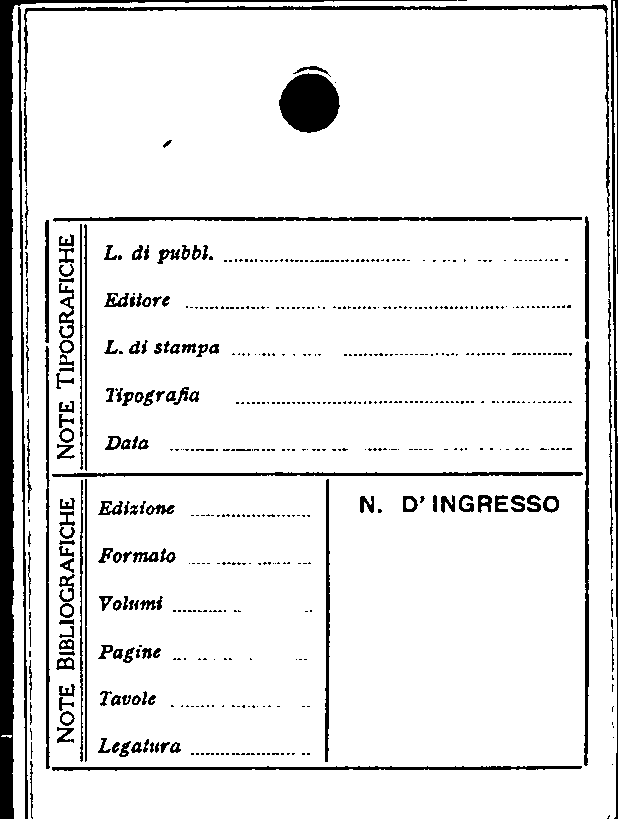 NOTE TIPOGRAFICHE

L. di pubbl. ____

Editore ____

L. di stampa ____

Tipografia ____

Data ____

NOTE BIBLIOGRAFICHE

Edizione ____

Formato ____

Volumi ____

Pagine ____

Tavole ____

Legatura ____

N. D'INGRESSO